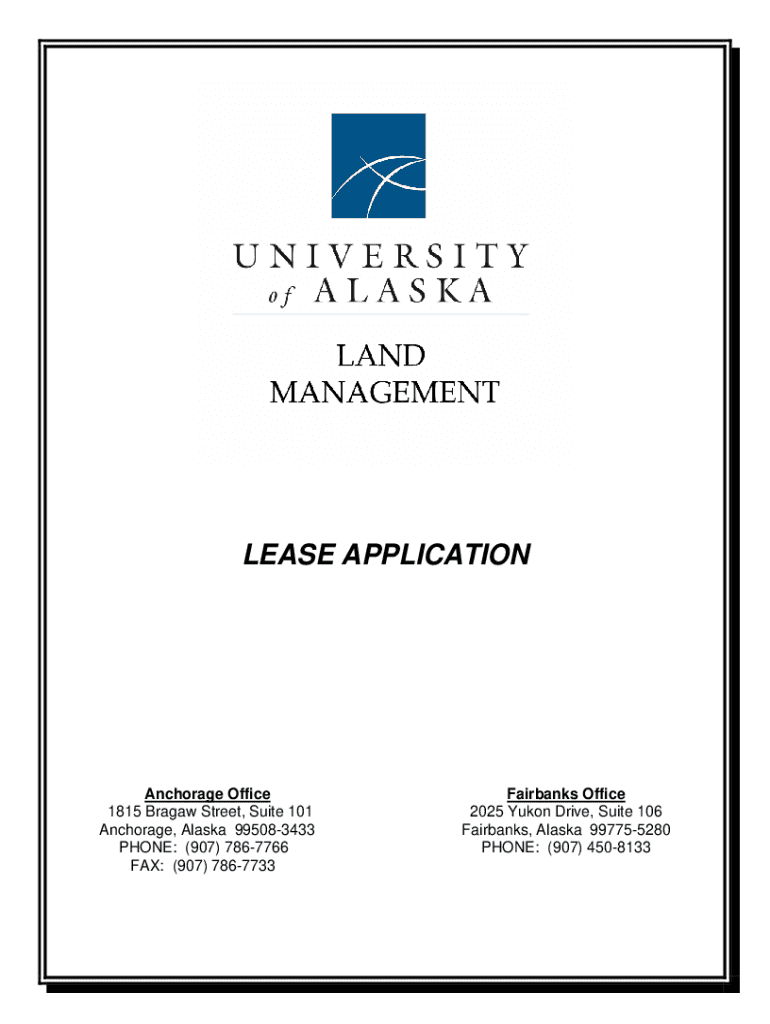 UNIVERSITY
of ALASKA

LAND
MANAGEMENT

LEASE APPLICATION

Anchorage Office
1815 Bragaw Street, Suite 101
Anchorage, Alaska 99508-3433
PHONE: (907) 786-7766
FAX: (907) 786-7733

Fairbanks Office
2025 Yukon Drive, Suite 106
Fairbanks, Alaska 99775-5280
PHONE: (907) 450-8133